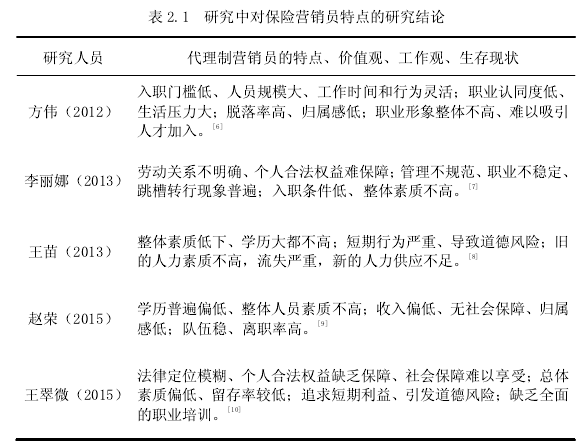 表 2.1　研究中对保险营销员特点的研究结论

| 研究人员 | 代理制营销员的特点、价值观、工作观、生存现状 |
|---|---|
| 方伟（2012） | 入职门槛低、人员规模大、工作时间和行为灵活；职业认同度低、生活压力大；脱落率高、归属感低；职业形象整体不高、难以吸引人才加入。$^{[6]}$ |
| 李丽娜（2013） | 劳动关系不明确、个人合法权益难保障；管理不规范、职业不稳定、跳槽转行现象普遍；入职条件低、整体素质不高。$^{[7]}$ |
| 王苗（2013） | 整体素质低下、学历大都不高；短期行为严重、导致道德风险；旧的人力素质不高，流失严重，新的人力供应不足。$^{[8]}$ |
| 赵荣（2015） | 学历普遍偏低、整体人员素质不高；收入偏低、无社会保障、归属感低；队伍稳、离职率高。$^{[9]}$ |
| 王翠微（2015） | 法律定位模糊、个人合法权益缺乏保障、社会保障难以享受；总体素质偏低、留存率较低；追求短期利益、引发道德风险；缺乏全面的职业培训。$^{[10]}$ |